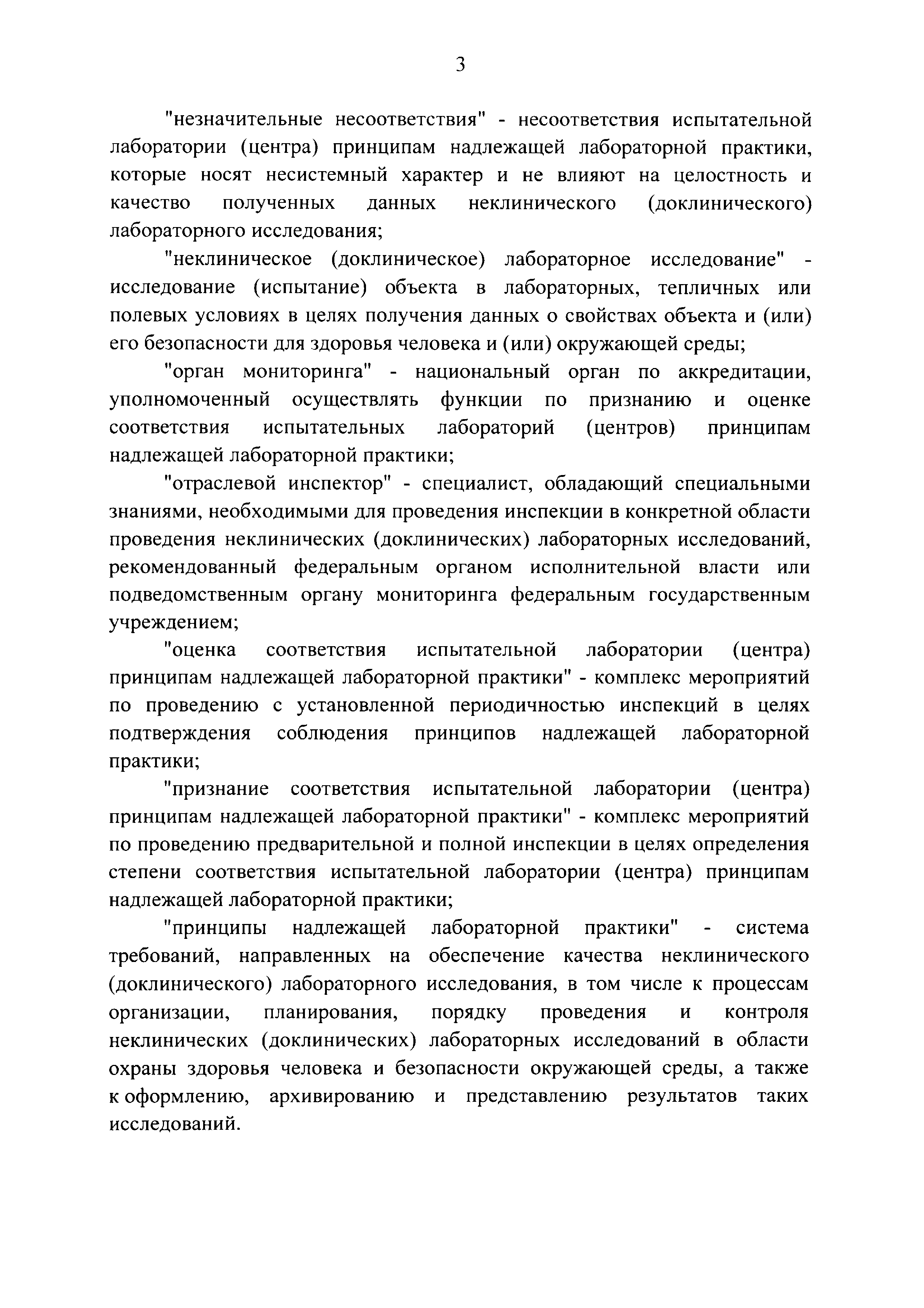 3

"незначительные несоответствия" - несоответствия испытательной лаборатории (центра) принципам надлежащей лабораторной практики, которые носят несистемный характер и не влияют на целостность и качество полученных данных неклинического (доклинического) лабораторного исследования;

"неклиническое (доклиническое) лабораторное исследование" - исследование (испытание) объекта в лабораторных, тепличных или полевых условиях в целях получения данных о свойствах объекта и (или) его безопасности для здоровья человека и (или) окружающей среды;

"орган мониторинга" - национальный орган по аккредитации, уполномоченный осуществлять функции по признанию и оценке соответствия испытательных лабораторий (центров) принципам надлежащей лабораторной практики;

"отраслевой инспектор" - специалист, обладающий специальными знаниями, необходимыми для проведения инспекции в конкретной области проведения неклинических (доклинических) лабораторных исследований, рекомендованный федеральным органом исполнительной власти или подведомственным органу мониторинга федеральным государственным учреждением;

"оценка соответствия испытательной лаборатории (центра) принципам надлежащей лабораторной практики" - комплекс мероприятий по проведению с установленной периодичностью инспекций в целях подтверждения соблюдения принципов надлежащей лабораторной практики;

"признание соответствия испытательной лаборатории (центра) принципам надлежащей лабораторной практики" - комплекс мероприятий по проведению предварительной и полной инспекции в целях определения степени соответствия испытательной лаборатории (центра) принципам надлежащей лабораторной практики;

"принципы надлежащей лабораторной практики" - система требований, направленных на обеспечение качества неклинического (доклинического) лабораторного исследования, в том числе к процессам организации, планирования, порядку проведения и контроля неклинических (доклинических) лабораторных исследований в области охраны здоровья человека и безопасности окружающей среды, а также к оформлению, архивированию и представлению результатов таких исследований.